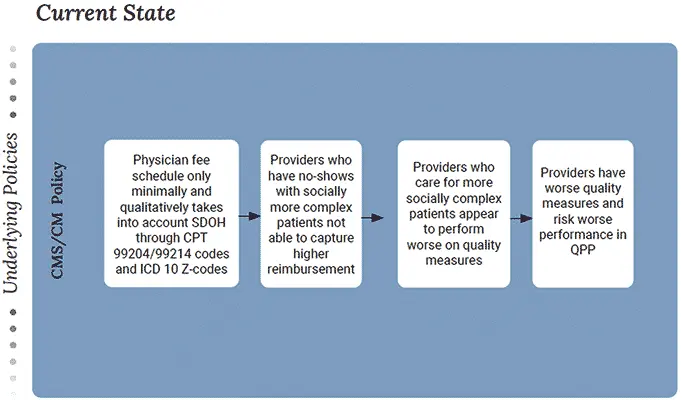 Current State

Underlying Policies

CMS/CM Policy

Physician fee schedule only minimally and qualitatively takes into account SDOH through CPT 99204/99214 codes and ICD 10 Z-codes

Providers who have no-shows with socially more complex patients not able to capture higher reimbursement

Providers who care for more socially complex patients appear to perform worse on quality measures

Providers have worse quality measures and risk worse performance in QPP